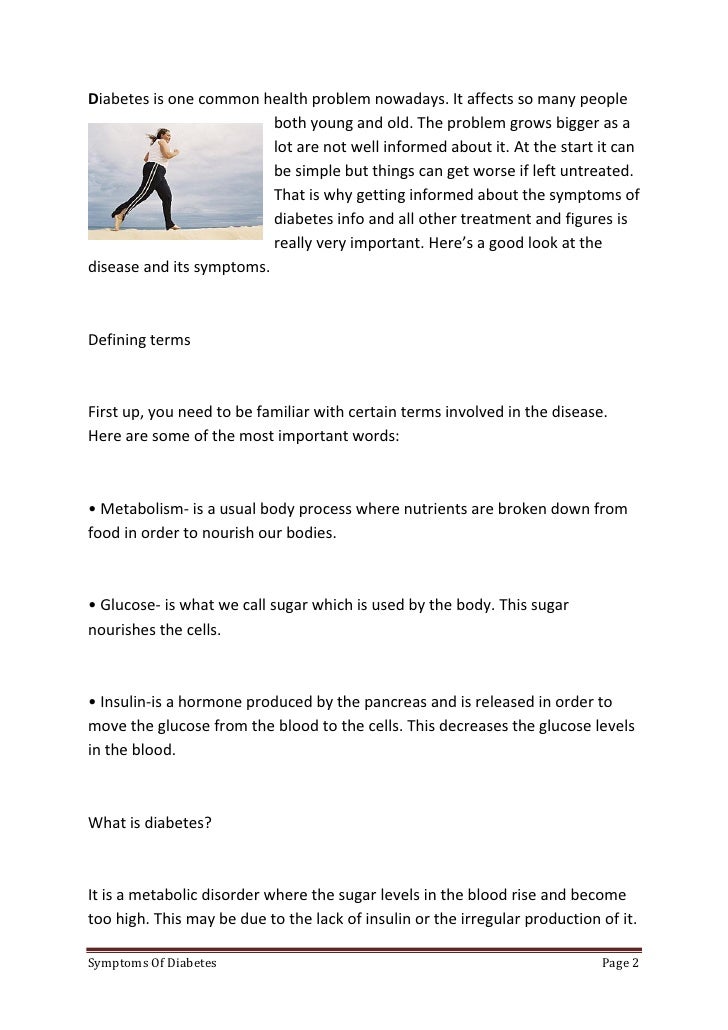 Diabetes is one common health problem nowadays. It affects so many people both young and old. The problem grows bigger as a lot are not well informed about it. At the start it can be simple but things can get worse if left untreated. That is why getting informed about the symptoms of diabetes info and all other treatment and figures is really very important. Here's a good look at the disease and its symptoms.

Defining terms

First up, you need to be familiar with certain terms involved in the disease. Here are some of the most important words:

• Metabolism- is a usual body process where nutrients are broken down from food in order to nourish our bodies.

• Glucose- is what we call sugar which is used by the body. This sugar nourishes the cells.

• Insulin-is a hormone produced by the pancreas and is released in order to move the glucose from the blood to the cells. This decreases the glucose levels in the blood.

What is diabetes?

It is a metabolic disorder where the sugar levels in the blood rise and become too high. This may be due to the lack of insulin or the irregular production of it.

Symptoms Of Diabetes

Page 2